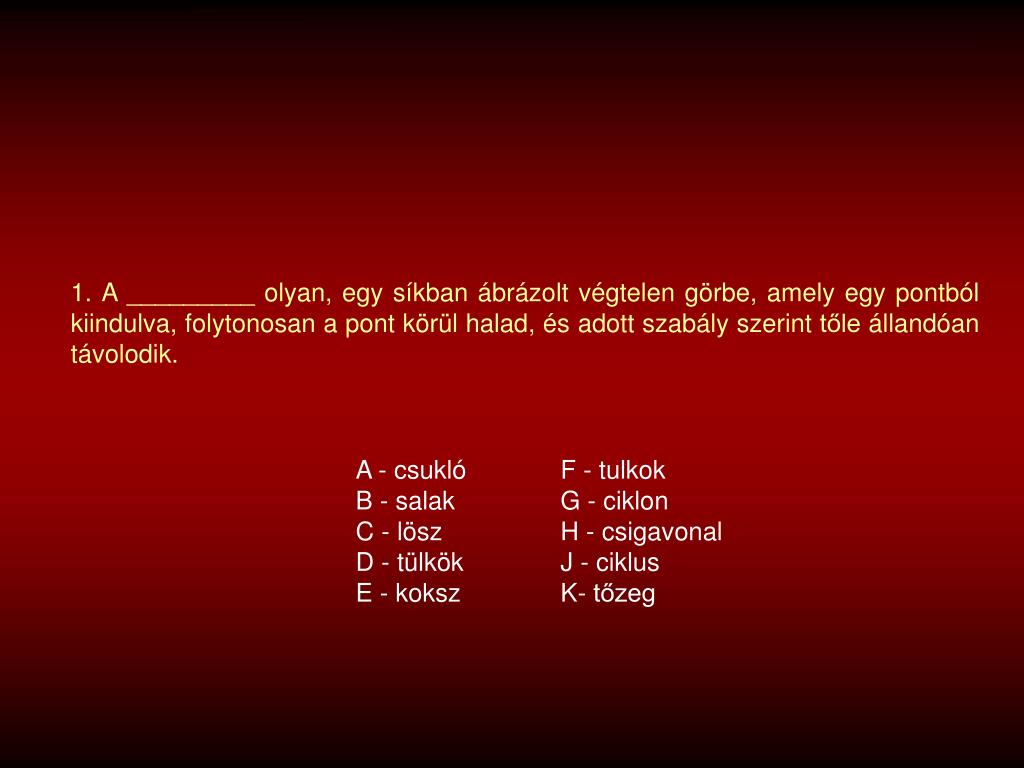 1. A _________ olyan, egy síkban ábrázolt végtelen görbe, amely egy pontból kiindulva, folytonosan a pont körül halad, és adott szabály szerint tőle állandóan távolodik.

A - csukló
B - salak
C - lösz
D - tülkök
E - koksz

F - tulkok
G - ciklon
H - csigavonal
J - ciklus
K- tőzeg